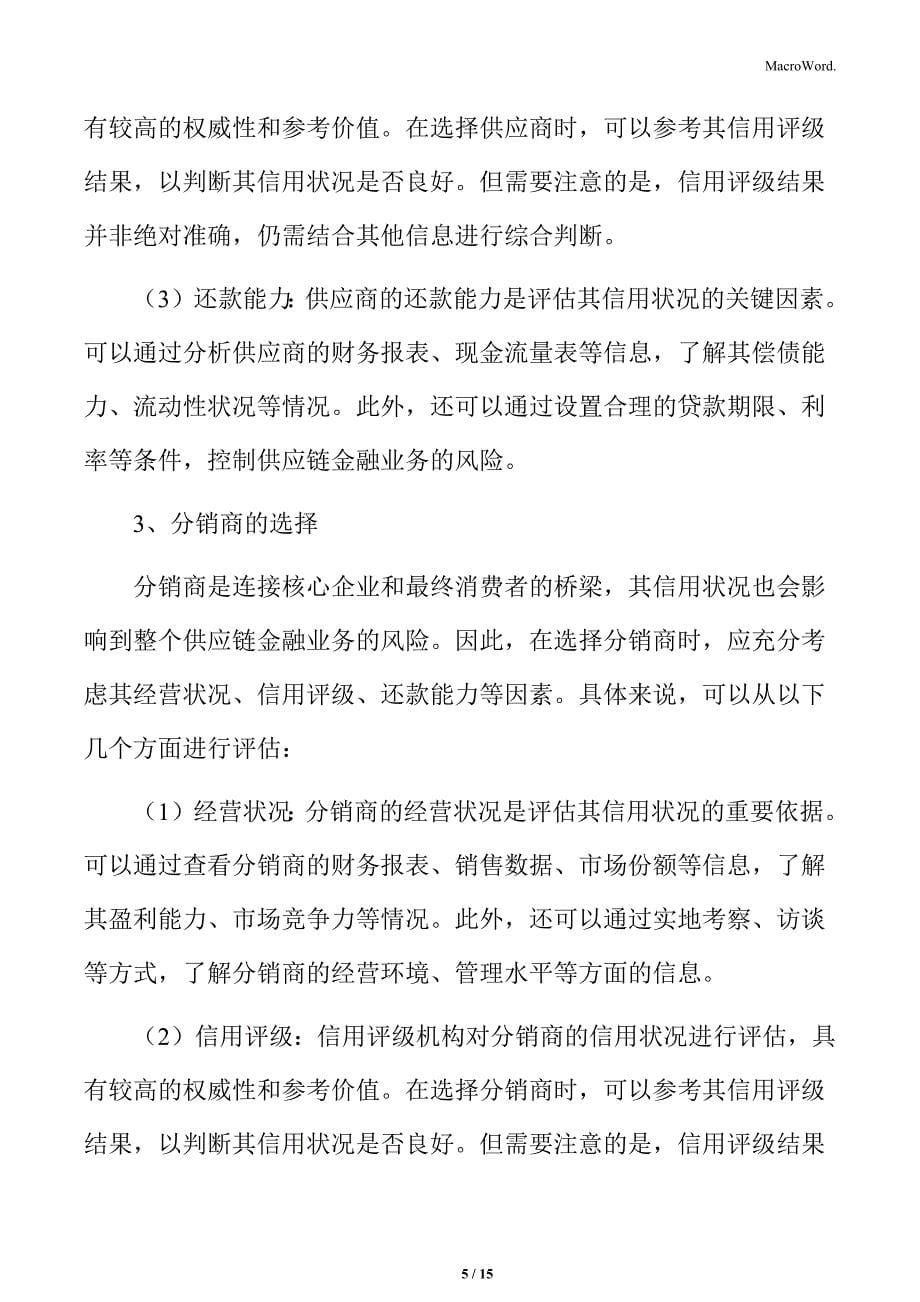 MacroWord.

有较高的权威性和参考价值。在选择供应商时，可以参考其信用评级结果，以判断其信用状况是否良好。但需要注意的是，信用评级结果并非绝对准确，仍需结合其他信息进行综合判断。

（3）还款能力：供应商的还款能力是评估其信用状况的关键因素。可以通过分析供应商的财务报表、现金流量表等信息，了解其偿债能力、流动性状况等情况。此外，还可以通过设置合理的贷款期限、利率等条件，控制供应链金融业务的风险。

3、分销商的选择

分销商是连接核心企业和最终消费者的桥梁，其信用状况也会影响到整个供应链金融业务的风险。因此，在选择分销商时，应充分考虑其经营状况、信用评级、还款能力等因素。具体来说，可以从以下几个方面进行评估：

（1）经营状况：分销商的经营状况是评估其信用状况的重要依据。可以通过查看分销商的财务报表、销售数据、市场份额等信息，了解其盈利能力、市场竞争力等情况。此外，还可以通过实地考察、访谈等方式，了解分销商的经营环境、管理水平等方面的信息。

（2）信用评级：信用评级机构对分销商的信用状况进行评估，具有较高的权威性和参考价值。在选择分销商时，可以参考其信用评级结果，以判断其信用状况是否良好。但需要注意的是，信用评级结果

5 / 15